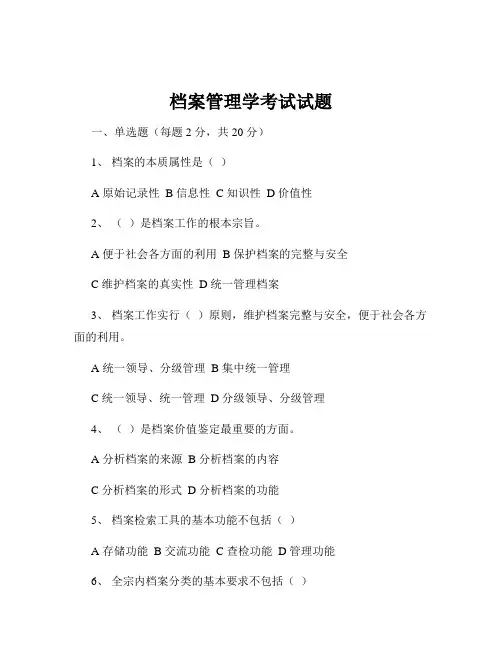 档案管理学考试试题

一、单选题（每题 2 分，共 20 分）

1、 档案的本质属性是（ ）

A 原始记录性 B 信息性 C 知识性 D 价值性

2、 （ ）是档案工作的根本宗旨。

A 便于社会各方面的利用 B 保护档案的完整与安全

C 维护档案的真实性 D 统一管理档案

3、 档案工作实行（ ）原则，维护档案完整与安全，便于社会各方面的利用。

A 统一领导、分级管理 B 集中统一管理

C 统一领导、统一管理 D 分级领导、分级管理

4、 （ ）是档案价值鉴定最重要的方面。

A 分析档案的来源 B 分析档案的内容

C 分析档案的形式 D 分析档案的功能

5、 档案检索工具的基本功能不包括（ ）

A 存储功能 B 交流功能 C 查检功能 D 管理功能

6、 全宗内档案分类的基本要求不包括（ ）